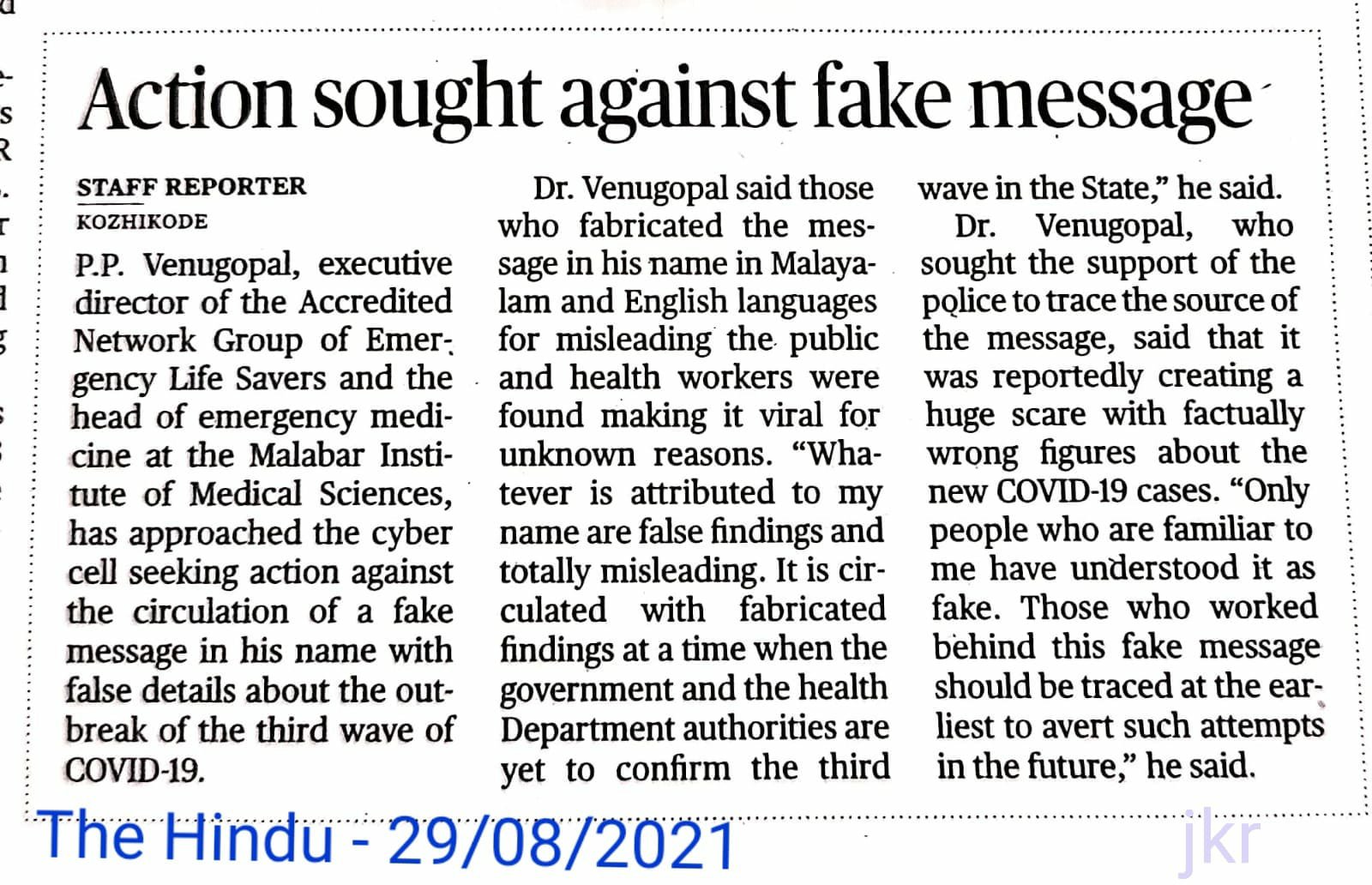 Action sought against fake message

STAFF REPORTER
KOZHIKODE

P.P. Venugopal, executive director of the Accredited Network Group of Emergency Life Savers and the head of emergency medicine at the Malabar Institute of Medical Sciences, has approached the cyber cell seeking action against the circulation of a fake message in his name with false details about the outbreak of the third wave of COVID-19.

Dr. Venugopal said those who fabricated the message in his name in Malayalam and English languages for misleading the public and health workers were found making it viral for unknown reasons. "Whatever is attributed to my name are false findings and totally misleading. It is circulated with fabricated findings at a time when the government and the health Department authorities are yet to confirm the third wave in the State," he said.

Dr. Venugopal, who sought the support of the police to trace the source of the message, said that it was reportedly creating a huge scare with factually wrong figures about the new COVID-19 cases. "Only people who are familiar to me have understood it as fake. Those who worked behind this fake message should be traced at the earliest to avert such attempts in the future," he said.

The Hindu - 29/08/2021

jkr